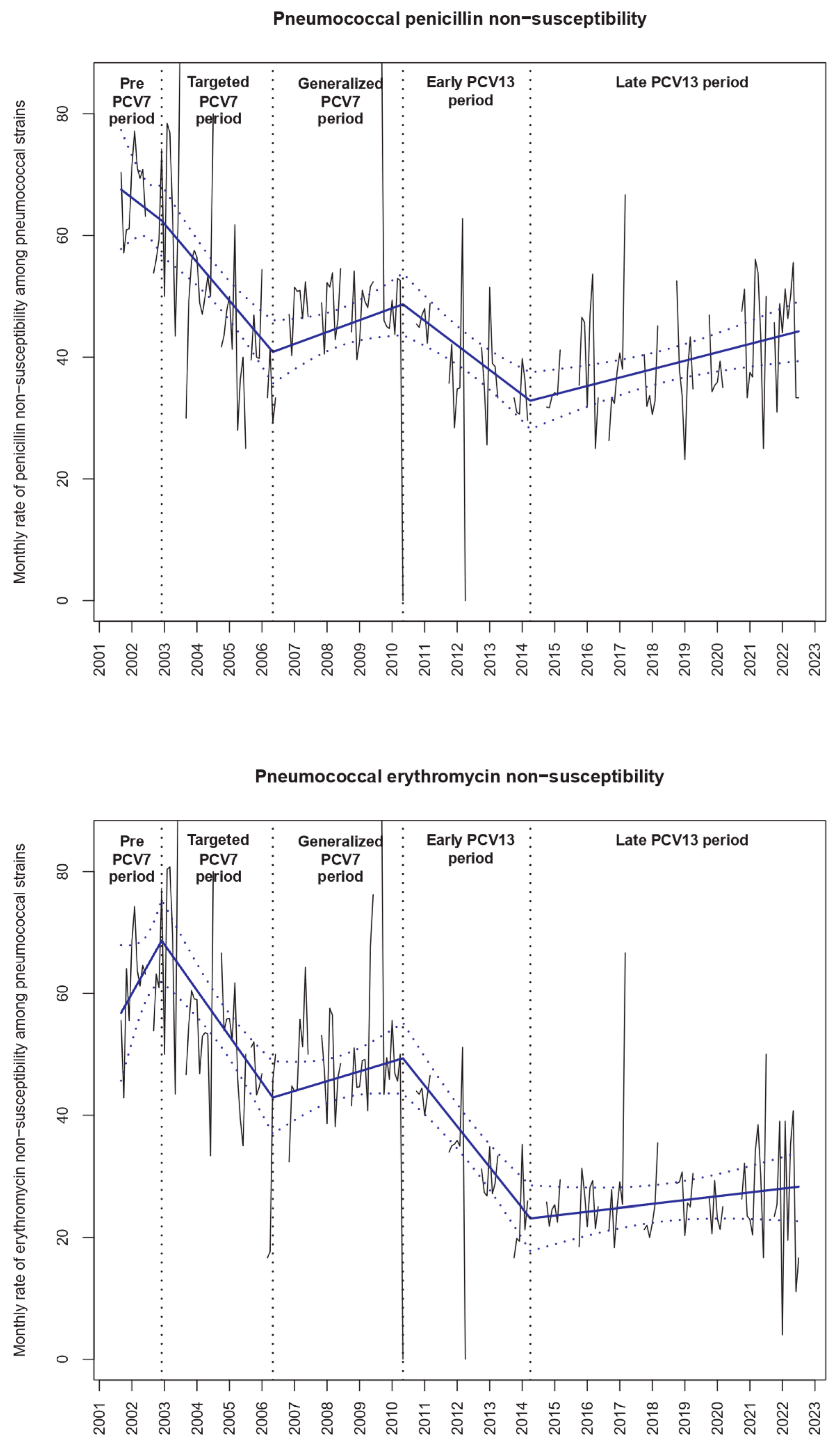 Pneumococcal penicillin non−susceptibility

Pre PCV7 period

Targeted PCV7 period

Generalized PCV7 period

Early PCV13 period

Late PCV13 period

Monthly rate of penicillin non−susceptibility among pneumococcal strains

80
60
40
20
0

2001 2002 2003 2004 2005 2006 2007 2008 2009 2010 2011 2012 2013 2014 2015 2016 2017 2018 2019 2020 2021 2022 2023

Pneumococcal erythromycin non−susceptibility

Pre PCV7 period

Targeted PCV7 period

Generalized PCV7 period

Early PCV13 period

Late PCV13 period

Monthly rate of erythromycin non−susceptibility among pneumococcal strains

80
60
40
20
0

2001 2002 2003 2004 2005 2006 2007 2008 2009 2010 2011 2012 2013 2014 2015 2016 2017 2018 2019 2020 2021 2022 2023